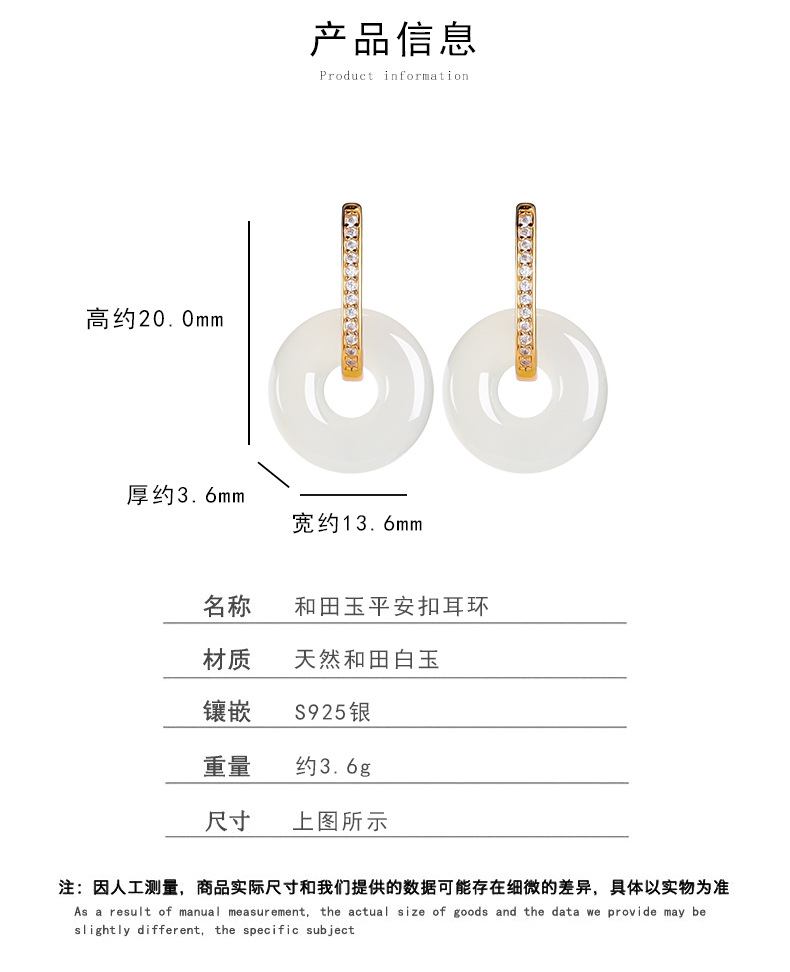 产品信息

Product information

高约20.0mm

厚约3.6mm

宽约13.6mm

| 名称 | 和田玉平安扣耳环 |
|---|---|
| 材质 | 天然和田白玉 |
| 镶嵌 | S925银 |
| 重量 | 约3.6g |
| 尺寸 | 上图所示 |

注：因人工测量，商品实际尺寸和我们提供的数据可能存在细微的差异，具体以实物为准

As a result of manual measurement, the actual size of goods and the data we provide may be slightly different, the specific subject